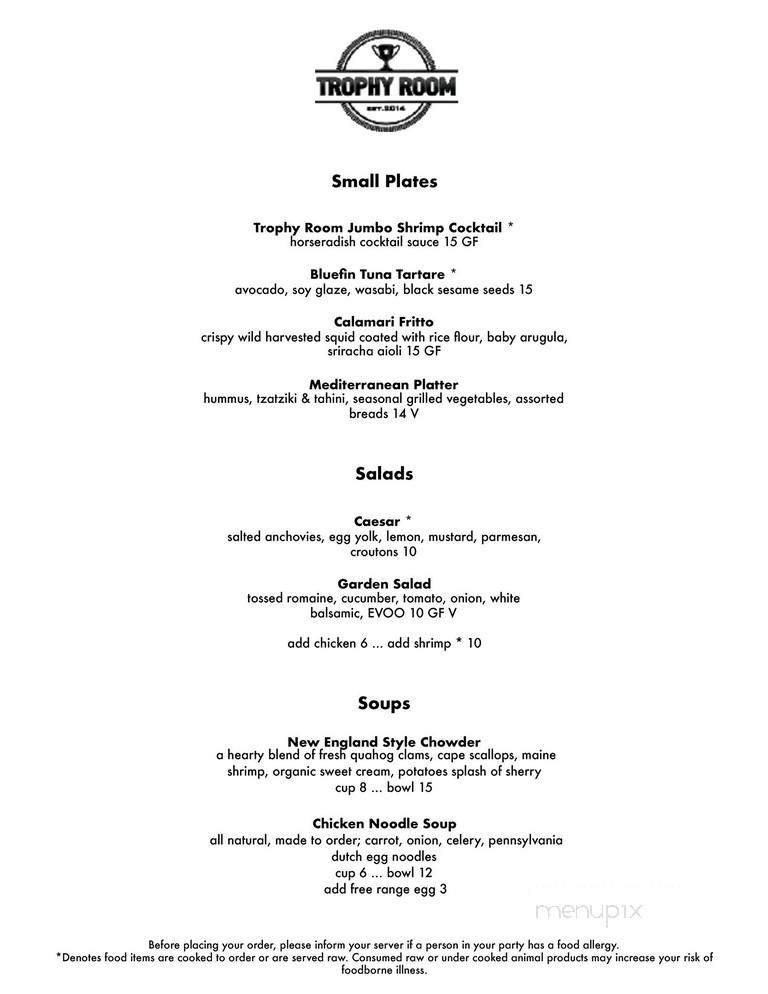 TROPHY ROOM
EST. 2014

Small Plates

Trophy Room Jumbo Shrimp Cocktail *
horseradish cocktail sauce 15 GF

Bluefin Tuna Tartare *
avocado, soy glaze, wasabi, black sesame seeds 15

Calamari Fritto
crispy wild harvested squid coated with rice flour, baby arugula, sriracha aioli 15 GF

Mediterranean Platter
hummus, tzatziki & tahini, seasonal grilled vegetables, assorted breads 14 V

Salads

Caesar *
salted anchovies, egg yolk, lemon, mustard, parmesan, croutons 10

Garden Salad
tossed romaine, cucumber, tomato, onion, white balsamic, EVOO 10 GF V

add chicken 6 ... add shrimp * 10

Soups

New England Style Chowder
a hearty blend of fresh quahog clams, cape scallops, maine shrimp, organic sweet cream, potatoes splash of sherry
cup 8 ... bowl 15

Chicken Noodle Soup
all natural, made to order; carrot, onion, celery, pennsylvania dutch egg noodles
cup 6 ... bowl 12
add free range egg 3

menupix

Before placing your order, please inform your server if a person in your party has a food allergy.
*Denotes food items are cooked to order or are served raw. Consumed raw or under cooked animal products may increase your risk of foodborne illness.